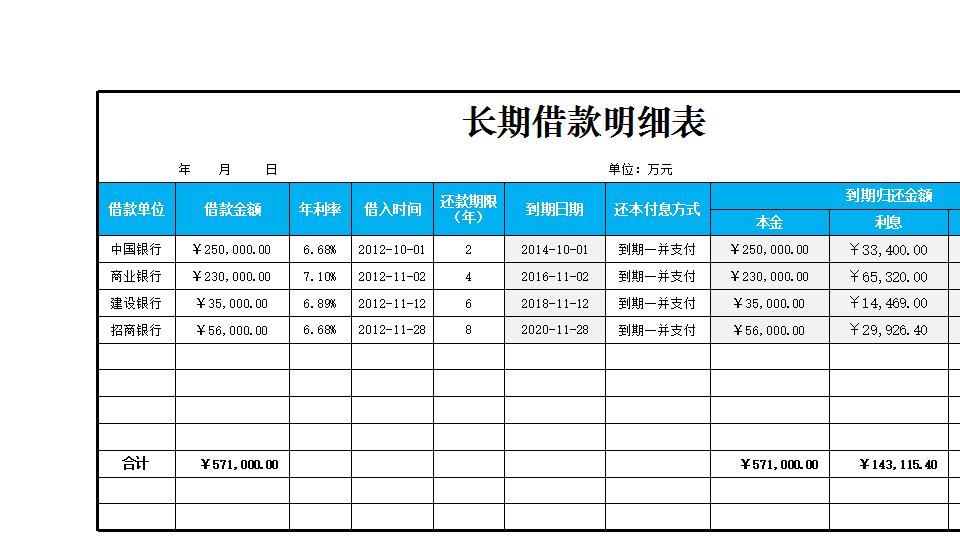 长期借款明细表

年 月 日

单位：万元

| 借款单位 | 借款金额 | 年利率 | 借入时间 | 还款期限（年） | 到期日期 | 还本付息方式 | 到期归还金额 本金 | 到期归还金额 利息 |
|---|---|---|---|---|---|---|---|---|
| 中国银行 | ￥250,000.00 | 6.68% | 2012-10-01 | 2 | 2014-10-01 | 到期一并支付 | ￥250,000.00 | ￥33,400.00 |
| 商业银行 | ￥230,000.00 | 7.10% | 2012-11-02 | 4 | 2016-11-02 | 到期一并支付 | ￥230,000.00 | ￥65,320.00 |
| 建设银行 | ￥35,000.00 | 6.89% | 2012-11-12 | 6 | 2018-11-12 | 到期一并支付 | ￥35,000.00 | ￥14,469.00 |
| 招商银行 | ￥56,000.00 | 6.68% | 2012-11-28 | 8 | 2020-11-28 | 到期一并支付 | ￥56,000.00 | ￥29,926.40 |
| | | | | | | | | |
| | | | | | | | | |
| | | | | | | | | |
| | | | | | | | | |
| 合计 | ￥571,000.00 | | | | | | ￥571,000.00 | ￥143,115.40 |
| | | | | | | | | |
| | | | | | | | | |